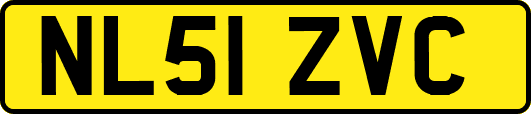 NL51 ZVC